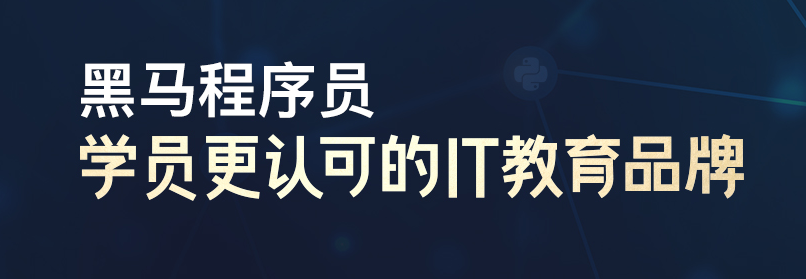 黑马程序员
学员更认可的IT教育品牌